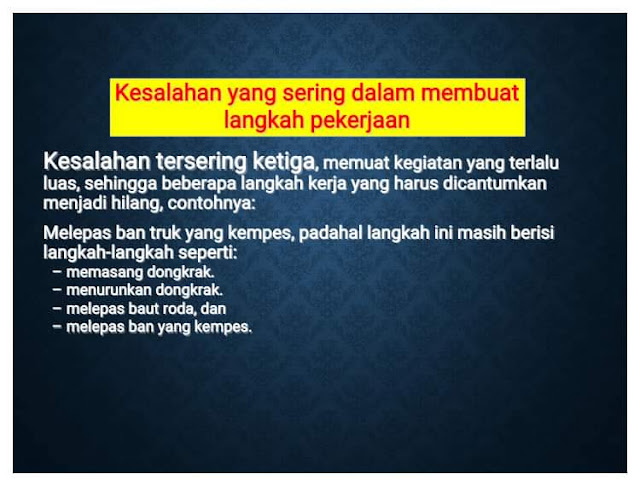 Kesalahan yang sering dalam membuat langkah pekerjaan

Kesalahan tersering ketiga, memuat kegiatan yang terlalu luas, sehingga beberapa langkah kerja yang harus dicantumkan menjadi hilang, contohnya:

Melepas ban truk yang kempes, padahal langkah ini masih berisi langkah-langkah seperti:
- memasang dongkrak.
- menurunkan dongkrak.
- melepas baut roda, dan
- melepas ban yang kempes.